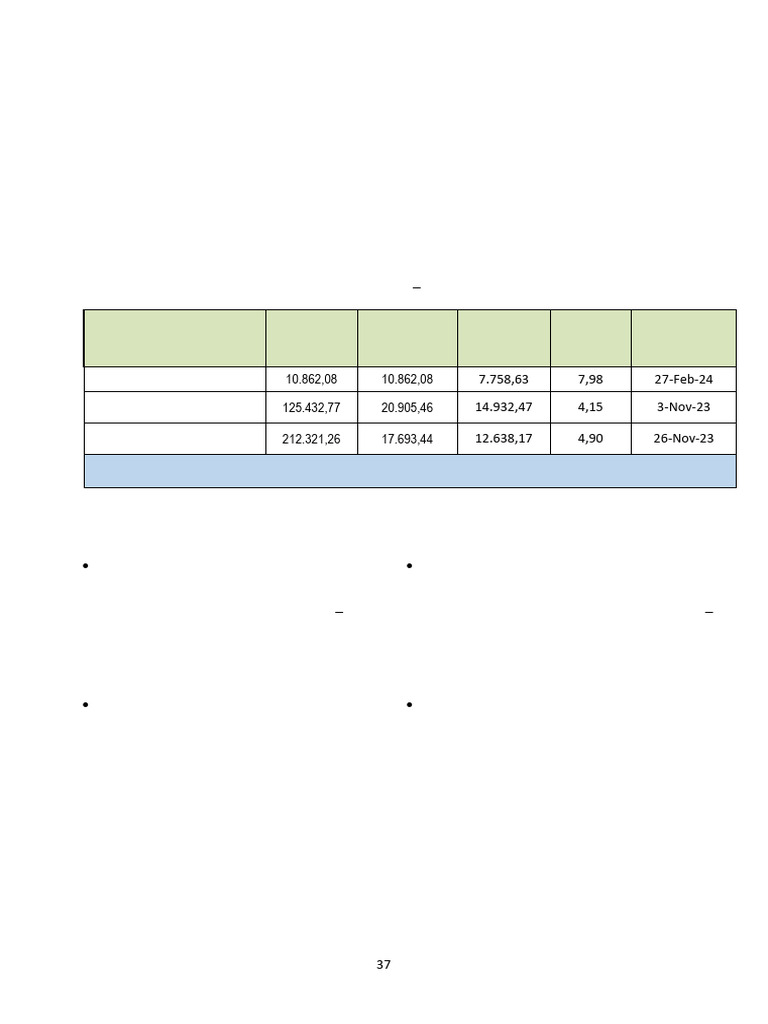 –

| | | | | | |
|---|---|---|---|---|---|
| | 10.862,08 | 10.862,08 | 7.758,63 | 7,98 | 27-Feb-24 |
| | 125.432,77 | 20.905,46 | 14.932,47 | 4,15 | 3-Nov-23 |
| | 212.321,26 | 17.693,44 | 12.638,17 | 4,90 | 26-Nov-23 |
| | | | | | |

•

–

•

•

–

•

37